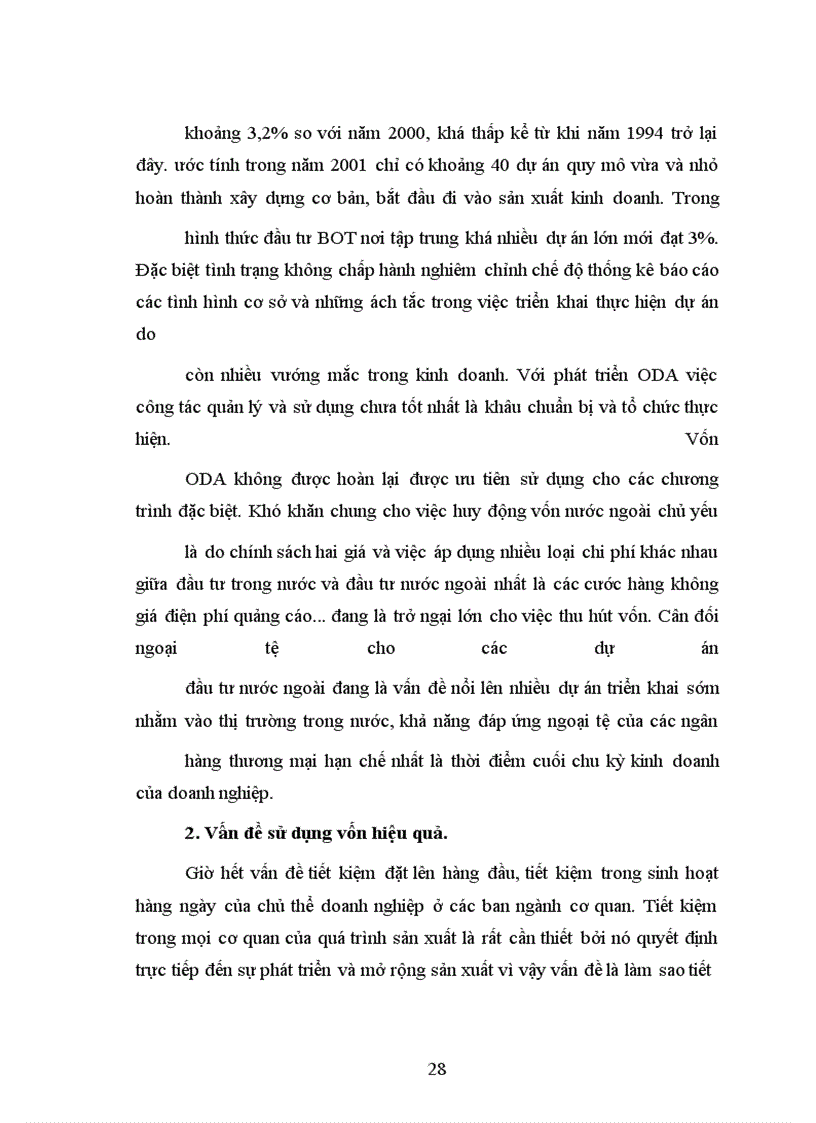 khoảng 3,2% so với năm 2000, khá thấp kể từ khi năm 1994 trở lại đây. ước tính trong năm 2001 chỉ có khoảng 40 dự án quy mô vừa và nhỏ hoàn thành xây dựng cơ bản, bắt đầu đi vào sản xuất kinh doanh. Trong

hình thức đầu tư BOT nơi tập trung khá nhiều dự án lớn mới đạt 3%. Đặc biệt tình trạng không chấp hành nghiêm chỉnh chế độ thống kê báo cáo các tình hình cơ sở và những ách tắc trong việc triển khai thực hiện dự án do

còn nhiều vướng mắc trong kinh doanh. Với phát triển ODA việc công tác quản lý và sử dụng chưa tốt nhất là khâu chuẩn bị và tổ chức thực hiện. Vốn

ODA không được hoàn lại được ưu tiên sử dụng cho các chương trình đặc biệt. Khó khăn chung cho việc huy động vốn nước ngoài chủ yếu

là do chính sách hai giá và việc áp dụng nhiều loại chi phí khác nhau giữa đầu tư trong nước và đầu tư nước ngoài nhất là các cước hàng không giá điện phí quảng cáo... đang là trở ngại lớn cho việc thu hút vốn. Cân đối ngoại tệ cho các dự án

đầu tư nước ngoài đang là vấn đề nổi lên nhiều dự án triển khai sớm nhằm vào thị trường trong nước, khả năng đáp ứng ngoại tệ của các ngân

hàng thương mại hạn chế nhất là thời điểm cuối chu kỳ kinh doanh của doanh nghiệp.

2. Vấn đề sử dụng vốn hiệu quả.

Giờ hết vấn đề tiết kiệm đặt lên hàng đầu, tiết kiệm trong sinh hoạt hàng ngày của chủ thể doanh nghiệp ở các ban ngành cơ quan. Tiết kiệm trong mọi cơ quan của quá trình sản xuất là rất cần thiết bởi nó quyết định trực tiếp đến sự phát triển và mở rộng sản xuất vì vậy vấn đề là làm sao tiết

28